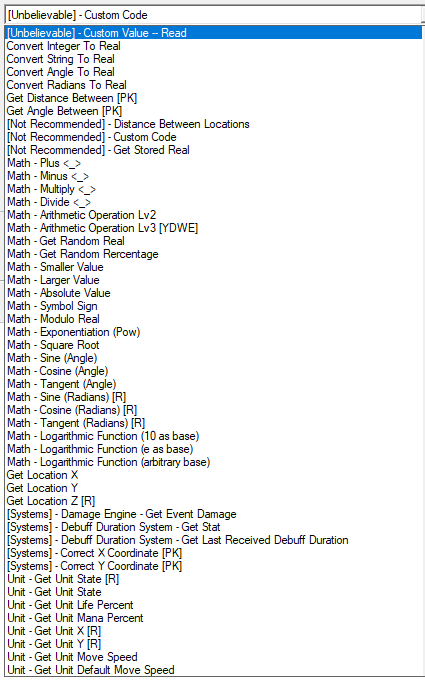 [Unbelievable] - Custom Code
[Unbelievable] - Custom Value -- Read
Convert Integer To Real
Convert String To Real
Convert Angle To Real
Convert Radians To Real
Get Distance Between [PK]
Get Angle Between [PK]
[Not Recommended] - Distance Between Locations
[Not Recommended] - Custom Code
[Not Recommended] - Get Stored Real
Math - Plus <_>
Math - Minus <_>
Math - Multiply <_>
Math - Divide <_>
Math - Arithmetic Operation Lv2
Math - Arithmetic Operation Lv3 [YDWE]
Math - Get Random Real
Math - Get Random Rercentage
Math - Smaller Value
Math - Larger Value
Math - Absolute Value
Math - Symbol Sign
Math - Modulo Real
Math - Exponentiation (Pow)
Math - Square Root
Math - Sine (Angle)
Math - Cosine (Angle)
Math - Tangent (Angle)
Math - Sine (Radians) [R]
Math - Cosine (Radians) [R]
Math - Tangent (Radians) [R]
Math - Logarithmic Function (10 as base)
Math - Logarithmic Function (e as base)
Math - Logarithmic Function (arbitrary base)
Get Location X
Get Location Y
Get Location Z [R]
[Systems] - Damage Engine - Get Event Damage
[Systems] - Debuff Duration System - Get Stat
[Systems] - Debuff Duration System - Get Last Received Debuff Duration
[Systems] - Correct X Coordinate [PK]
[Systems] - Correct Y Coordinate [PK]
Unit - Get Unit State [R]
Unit - Get Unit State
Unit - Get Unit Life Percent
Unit - Get Unit Mana Percent
Unit - Get Unit X [R]
Unit - Get Unit Y [R]
Unit - Get Unit Move Speed
Unit - Get Unit Default Move Speed